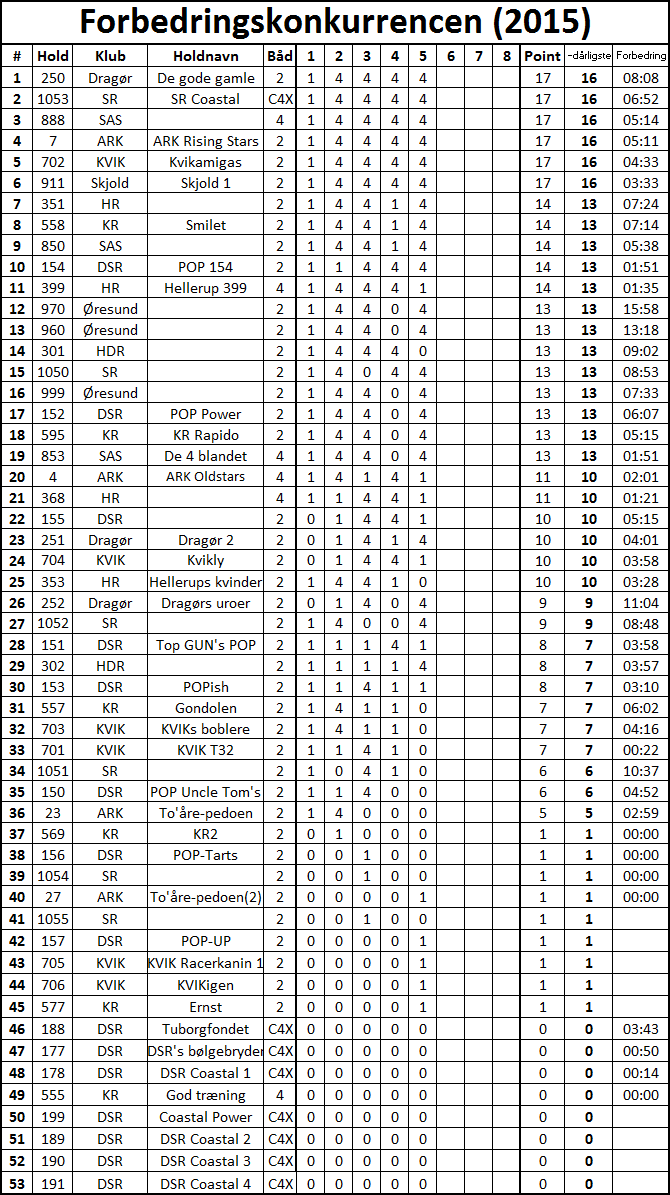 Forbedringskonkurrencen (2015)

| # | Hold | Klub | Holdnavn | Båd | 1 | 2 | 3 | 4 | 5 | 6 | 7 | 8 | Point | -dårligste | Forbedring |
|---|---|---|---|---|---|---|---|---|---|---|---|---|---|---|---|
| 1 | 250 | Dragør | De gode gamle | 2 | 1 | 4 | 4 | 4 | 4 | | | | 17 | 16 | 08:08 |
| 2 | 1053 | SR | SR Coastal | C4X | 1 | 4 | 4 | 4 | 4 | | | | 17 | 16 | 06:52 |
| 3 | 888 | SAS | | 4 | 1 | 4 | 4 | 4 | 4 | | | | 17 | 16 | 05:14 |
| 4 | 7 | ARK | ARK Rising Stars | 2 | 1 | 4 | 4 | 4 | 4 | | | | 17 | 16 | 05:11 |
| 5 | 702 | KVIK | Kvikamigas | 2 | 1 | 4 | 4 | 4 | 4 | | | | 17 | 16 | 04:33 |
| 6 | 911 | Skjold | Skjold 1 | 2 | 1 | 4 | 4 | 4 | 4 | | | | 17 | 16 | 03:33 |
| 7 | 351 | HR | | 2 | 1 | 4 | 4 | 1 | 4 | | | | 14 | 13 | 07:24 |
| 8 | 558 | KR | Smilet | 2 | 1 | 4 | 4 | 1 | 4 | | | | 14 | 13 | 07:14 |
| 9 | 850 | SAS | | 2 | 1 | 4 | 4 | 1 | 4 | | | | 14 | 13 | 05:38 |
| 10 | 154 | DSR | POP 154 | 2 | 1 | 1 | 4 | 4 | 4 | | | | 14 | 13 | 01:51 |
| 11 | 399 | HR | Hellerup 399 | 4 | 1 | 4 | 4 | 4 | 1 | | | | 14 | 13 | 01:35 |
| 12 | 970 | Øresund | | 2 | 1 | 4 | 4 | 0 | 4 | | | | 13 | 13 | 15:58 |
| 13 | 960 | Øresund | | 2 | 1 | 4 | 4 | 0 | 4 | | | | 13 | 13 | 13:18 |
| 14 | 301 | HDR | | 2 | 1 | 4 | 4 | 4 | 0 | | | | 13 | 13 | 09:02 |
| 15 | 1050 | SR | | 2 | 1 | 4 | 0 | 4 | 4 | | | | 13 | 13 | 08:53 |
| 16 | 999 | Øresund | | 2 | 1 | 4 | 4 | 0 | 4 | | | | 13 | 13 | 07:33 |
| 17 | 152 | DSR | POP Power | 2 | 1 | 4 | 4 | 0 | 4 | | | | 13 | 13 | 06:07 |
| 18 | 595 | KR | KR Rapido | 2 | 1 | 4 | 4 | 0 | 4 | | | | 13 | 13 | 05:15 |
| 19 | 853 | SAS | De 4 blandet | 4 | 1 | 4 | 4 | 0 | 4 | | | | 13 | 13 | 01:51 |
| 20 | 4 | ARK | ARK Oldstars | 4 | 1 | 4 | 1 | 4 | 1 | | | | 11 | 10 | 02:01 |
| 21 | 368 | HR | | 4 | 1 | 1 | 4 | 4 | 1 | | | | 11 | 10 | 01:21 |
| 22 | 155 | DSR | | 2 | 0 | 1 | 4 | 4 | 1 | | | | 10 | 10 | 05:15 |
| 23 | 251 | Dragør | Dragør 2 | 2 | 0 | 1 | 4 | 1 | 4 | | | | 10 | 10 | 04:01 |
| 24 | 704 | KVIK | Kvikly | 2 | 0 | 1 | 4 | 4 | 1 | | | | 10 | 10 | 03:58 |
| 25 | 353 | HR | Hellerups kvinder | 2 | 1 | 4 | 4 | 1 | 0 | | | | 10 | 10 | 03:28 |
| 26 | 252 | Dragør | Dragørs uroer | 2 | 0 | 1 | 4 | 0 | 4 | | | | 9 | 9 | 11:04 |
| 27 | 1052 | SR | | 2 | 1 | 4 | 0 | 0 | 4 | | | | 9 | 9 | 08:48 |
| 28 | 151 | DSR | Top GUN's POP | 2 | 1 | 1 | 1 | 4 | 1 | | | | 8 | 7 | 03:58 |
| 29 | 302 | HDR | | 2 | 1 | 1 | 1 | 1 | 4 | | | | 8 | 7 | 03:57 |
| 30 | 153 | DSR | POPish | 2 | 1 | 1 | 4 | 1 | 1 | | | | 8 | 7 | 03:10 |
| 31 | 557 | KR | Gondolen | 2 | 1 | 4 | 1 | 1 | 0 | | | | 7 | 7 | 06:02 |
| 32 | 703 | KVIK | KVIKs boblere | 2 | 1 | 4 | 1 | 1 | 0 | | | | 7 | 7 | 04:16 |
| 33 | 701 | KVIK | KVIK T32 | 2 | 1 | 1 | 4 | 1 | 0 | | | | 7 | 7 | 00:22 |
| 34 | 1051 | SR | | 2 | 1 | 0 | 4 | 1 | 0 | | | | 6 | 6 | 10:37 |
| 35 | 150 | DSR | POP Uncle Tom's | 2 | 1 | 1 | 4 | 0 | 0 | | | | 6 | 6 | 04:52 |
| 36 | 23 | ARK | To'åre-pedoen | 2 | 1 | 4 | 0 | 0 | 0 | | | | 5 | 5 | 02:59 |
| 37 | 569 | KR | KR2 | 2 | 0 | 1 | 0 | 0 | 0 | | | | 1 | 1 | 00:00 |
| 38 | 156 | DSR | POP-Tarts | 2 | 0 | 0 | 1 | 0 | 0 | | | | 1 | 1 | 00:00 |
| 39 | 1054 | SR | | 2 | 0 | 0 | 1 | 0 | 0 | | | | 1 | 1 | 00:00 |
| 40 | 27 | ARK | To'åre-pedoen(2) | 2 | 0 | 0 | 0 | 0 | 1 | | | | 1 | 1 | 00:00 |
| 41 | 1055 | SR | | 2 | 0 | 0 | 1 | 0 | 0 | | | | 1 | 1 | |
| 42 | 157 | DSR | POP-UP | 2 | 0 | 0 | 0 | 0 | 1 | | | | 1 | 1 | |
| 43 | 705 | KVIK | KVIK Racerkanin 1 | 2 | 0 | 0 | 0 | 0 | 1 | | | | 1 | 1 | |
| 44 | 706 | KVIK | KVIKigen | 2 | 0 | 0 | 0 | 0 | 1 | | | | 1 | 1 | |
| 45 | 577 | KR | Ernst | 2 | 0 | 0 | 0 | 0 | 1 | | | | 1 | 1 | |
| 46 | 188 | DSR | Tuborgfondet | C4X | 0 | 0 | 0 | 0 | 0 | | | | 0 | 0 | 03:43 |
| 47 | 177 | DSR | DSR's bølgebryder | C4X | 0 | 0 | 0 | 0 | 0 | | | | 0 | 0 | 00:50 |
| 48 | 178 | DSR | DSR Coastal 1 | C4X | 0 | 0 | 0 | 0 | 0 | | | | 0 | 0 | 00:14 |
| 49 | 555 | KR | God træning | 4 | 0 | 0 | 0 | 0 | 0 | | | | 0 | 0 | 00:00 |
| 50 | 199 | DSR | Coastal Power | C4X | 0 | 0 | 0 | 0 | 0 | | | | 0 | 0 | |
| 51 | 189 | DSR | DSR Coastal 2 | C4X | 0 | 0 | 0 | 0 | 0 | | | | 0 | 0 | |
| 52 | 190 | DSR | DSR Coastal 3 | C4X | 0 | 0 | 0 | 0 | 0 | | | | 0 | 0 | |
| 53 | 191 | DSR | DSR Coastal 4 | C4X | 0 | 0 | 0 | 0 | 0 | | | | 0 | 0 | |